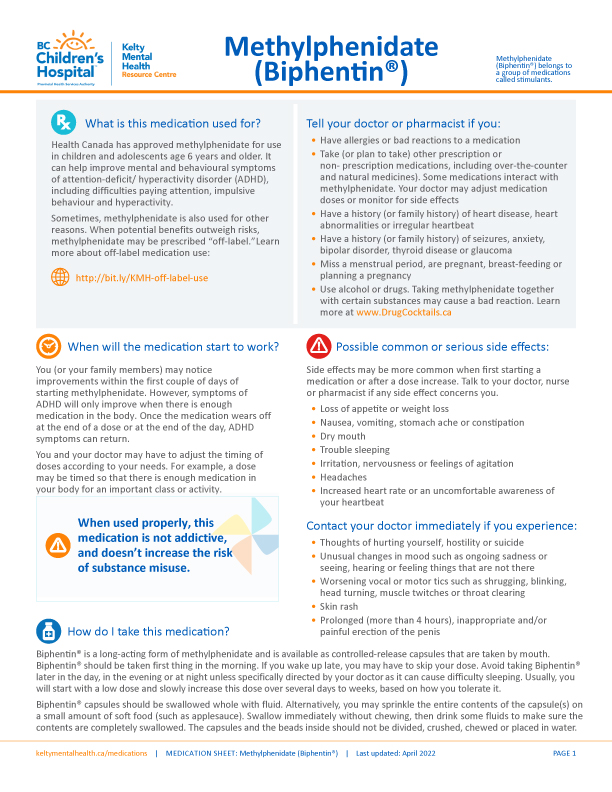 BC Children's Hospital
Provincial Health Services Authority

Kelty Mental Health Resource Centre

Methylphenidate (Biphentin®)

Methylphenidate (Biphentin®) belongs to a group of medications called stimulants.

What is this medication used for?

Health Canada has approved methylphenidate for use in children and adolescents age 6 years and older. It can help improve mental and behavioural symptoms of attention-deficit/ hyperactivity disorder (ADHD), including difficulties paying attention, impulsive behaviour and hyperactivity.

Sometimes, methylphenidate is also used for other reasons. When potential benefits outweigh risks, methylphenidate may be prescribed "off-label." Learn more about off-label medication use:

http://bit.ly/KMH-off-label-use

Tell your doctor or pharmacist if you:

• Have allergies or bad reactions to a medication
• Take (or plan to take) other prescription or non- prescription medications, including over-the-counter and natural medicines). Some medications interact with methylphenidate. Your doctor may adjust medication doses or monitor for side effects
• Have a history (or family history) of heart disease, heart abnormalities or irregular heartbeat
• Have a history (or family history) of seizures, anxiety, bipolar disorder, thyroid disease or glaucoma
• Miss a menstrual period, are pregnant, breast-feeding or planning a pregnancy
• Use alcohol or drugs. Taking methylphenidate together with certain substances may cause a bad reaction. Learn more at www.DrugCocktails.ca

When will the medication start to work?

You (or your family members) may notice improvements within the first couple of days of starting methylphenidate. However, symptoms of ADHD will only improve when there is enough medication in the body. Once the medication wears off at the end of a dose or at the end of the day, ADHD symptoms can return.

You and your doctor may have to adjust the timing of doses according to your needs. For example, a dose may be timed so that there is enough medication in your body for an important class or activity.

When used properly, this medication is not addictive, and doesn't increase the risk of substance misuse.

Possible common or serious side effects:

Side effects may be more common when first starting a medication or after a dose increase. Talk to your doctor, nurse or pharmacist if any side effect concerns you.

• Loss of appetite or weight loss
• Nausea, vomiting, stomach ache or constipation
• Dry mouth
• Trouble sleeping
• Irritation, nervousness or feelings of agitation
• Headaches
• Increased heart rate or an uncomfortable awareness of your heartbeat

Contact your doctor immediately if you experience:

• Thoughts of hurting yourself, hostility or suicide
• Unusual changes in mood such as ongoing sadness or seeing, hearing or feeling things that are not there
• Worsening vocal or motor tics such as shrugging, blinking, head turning, muscle twitches or throat clearing
• Skin rash
• Prolonged (more than 4 hours), inappropriate and/or painful erection of the penis

How do I take this medication?

Biphentin® is a long-acting form of methylphenidate and is available as controlled-release capsules that are taken by mouth. Biphentin® should be taken first thing in the morning. If you wake up late, you may have to skip your dose. Avoid taking Biphentin® later in the day, in the evening or at night unless specifically directed by your doctor as it can cause difficulty sleeping. Usually, you will start with a low dose and slowly increase this dose over several days to weeks, based on how you tolerate it.

Biphentin® capsules should be swallowed whole with fluid. Alternatively, you may sprinkle the entire contents of the capsule(s) on a small amount of soft food (such as applesauce). Swallow immediately without chewing, then drink some fluids to make sure the contents are completely swallowed. The capsules and the beads inside should not be divided, crushed, chewed or placed in water.

keltymentalhealth.ca/medications | MEDICATION SHEET: Methylphenidate (Biphentin®) | Last updated: April 2022 PAGE 1